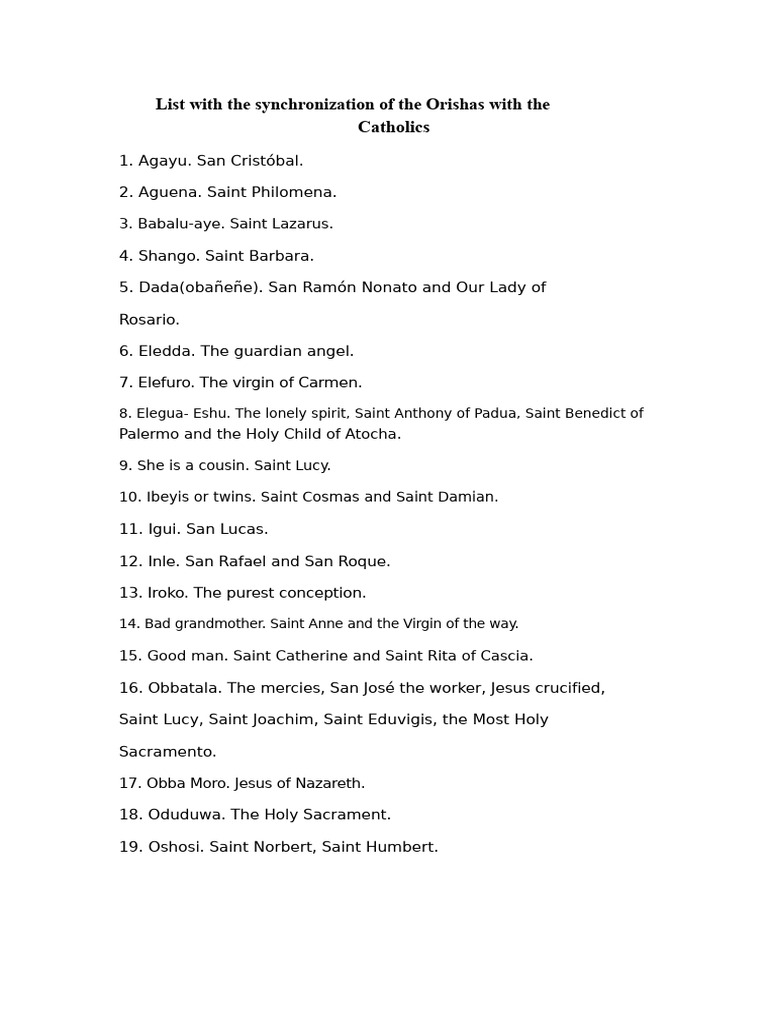 List with the synchronization of the Orishas with the Catholics

1. Agayu. San Cristóbal.

2. Aguena. Saint Philomena.

3. Babalu-aye. Saint Lazarus.

4. Shango. Saint Barbara.

5. Dada(obañeñe). San Ramón Nonato and Our Lady of Rosario.

6. Eledda. The guardian angel.

7. Elefuro. The virgin of Carmen.

8. Elegua- Eshu. The lonely spirit, Saint Anthony of Padua, Saint Benedict of Palermo and the Holy Child of Atocha.

9. She is a cousin. Saint Lucy.

10. Ibeyis or twins. Saint Cosmas and Saint Damian.

11. Igui. San Lucas.

12. Inle. San Rafael and San Roque.

13. Iroko. The purest conception.

14. Bad grandmother. Saint Anne and the Virgin of the way.

15. Good man. Saint Catherine and Saint Rita of Cascia.

16. Obbatala. The mercies, San José the worker, Jesus crucified, Saint Lucy, Saint Joachim, Saint Eduvigis, the Most Holy Sacramento.

17. Obba Moro. Jesus of Nazareth.

18. Oduduwa. The Holy Sacrament.

19. Oshosi. Saint Norbert, Saint Humbert.